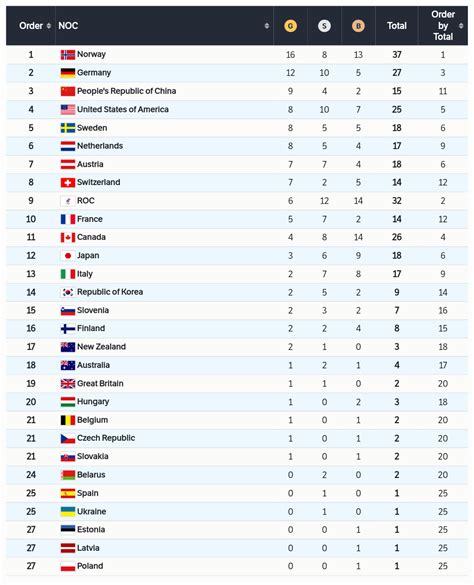 | Order | NOC | G | S | B | Total | Order by Total |
|---|---|---|---|---|---|---|
| 1 | Norway | 16 | 8 | 13 | 37 | 1 |
| 2 | Germany | 12 | 10 | 5 | 27 | 3 |
| 3 | People's Republic of China | 9 | 4 | 2 | 15 | 11 |
| 4 | United States of America | 8 | 10 | 7 | 25 | 5 |
| 5 | Sweden | 8 | 5 | 5 | 18 | 6 |
| 6 | Netherlands | 8 | 5 | 4 | 17 | 9 |
| 7 | Austria | 7 | 7 | 4 | 18 | 6 |
| 8 | Switzerland | 7 | 2 | 5 | 14 | 12 |
| 9 | ROC | 6 | 12 | 14 | 32 | 2 |
| 10 | France | 5 | 7 | 2 | 14 | 12 |
| 11 | Canada | 4 | 8 | 14 | 26 | 4 |
| 12 | Japan | 3 | 6 | 9 | 18 | 6 |
| 13 | Italy | 2 | 7 | 8 | 17 | 9 |
| 14 | Republic of Korea | 2 | 5 | 2 | 9 | 14 |
| 15 | Slovenia | 2 | 3 | 2 | 7 | 16 |
| 16 | Finland | 2 | 2 | 4 | 8 | 15 |
| 17 | New Zealand | 2 | 1 | 0 | 3 | 18 |
| 18 | Australia | 1 | 2 | 1 | 4 | 17 |
| 19 | Great Britain | 1 | 1 | 0 | 2 | 20 |
| 20 | Hungary | 1 | 0 | 2 | 3 | 18 |
| 21 | Belgium | 1 | 0 | 1 | 2 | 20 |
| 21 | Czech Republic | 1 | 0 | 1 | 2 | 20 |
| 21 | Slovakia | 1 | 0 | 1 | 2 | 20 |
| 24 | Belarus | 0 | 2 | 0 | 2 | 20 |
| 25 | Spain | 0 | 1 | 0 | 1 | 25 |
| 25 | Ukraine | 0 | 1 | 0 | 1 | 25 |
| 27 | Estonia | 0 | 0 | 1 | 1 | 25 |
| 27 | Latvia | 0 | 0 | 1 | 1 | 25 |
| 27 | Poland | 0 | 0 | 1 | 1 | 25 |